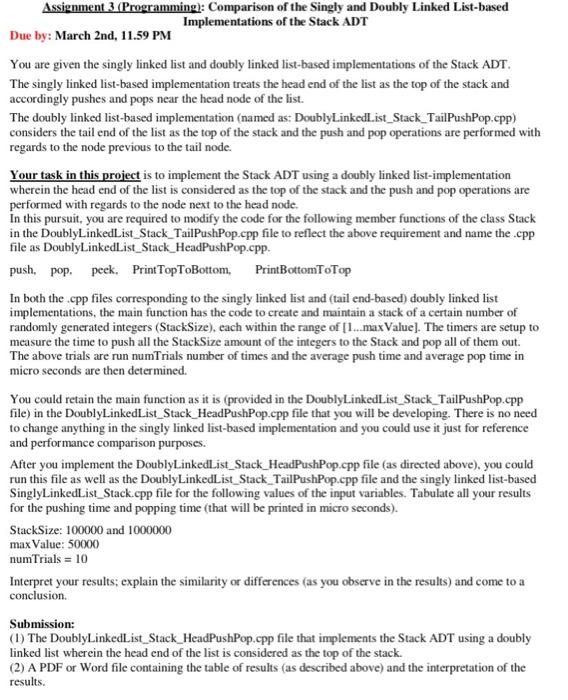 Assignment 3 (Programming): Comparison of the Singly and Doubly Linked List-based Implementations of the Stack ADT

Due by: March 2nd, 11.59 PM

You are given the singly linked list and doubly linked list-based implementations of the Stack ADT. The singly linked list-based implementation treats the head end of the list as the top of the stack and accordingly pushes and pops near the head node of the list.
The doubly linked list-based implementation (named as: DoublyLinkedList_Stack_TailPushPop.cpp) considers the tail end of the list as the top of the stack and the push and pop operations are performed with regards to the node previous to the tail node.

Your task in this project is to implement the Stack ADT using a doubly linked list-implementation wherein the head end of the list is considered as the top of the stack and the push and pop operations are performed with regards to the node next to the head node.
In this pursuit, you are required to modify the code for the following member functions of the class Stack in the DoublyLinkedList_Stack_TailPushPop.cpp file to reflect the above requirement and name the .cpp file as DoublyLinkedList_Stack_HeadPushPop.cpp.

push, pop, peek, PrintTopToBottom, PrintBottomToTop

In both the .cpp files corresponding to the singly linked list and (tail end-based) doubly linked list implementations, the main function has the code to create and maintain a stack of a certain number of randomly generated integers (StackSize), each within the range of [1...maxValue]. The timers are setup to measure the time to push all the StackSize amount of the integers to the Stack and pop all of them out. The above trials are run numTrials number of times and the average push time and average pop time in micro seconds are then determined.

You could retain the main function as it is (provided in the DoublyLinkedList_Stack_TailPushPop.cpp file) in the DoublyLinkedList_Stack_HeadPushPop.cpp file that you will be developing. There is no need to change anything in the singly linked list-based implementation and you could use it just for reference and performance comparison purposes.

After you implement the DoublyLinkedList_Stack_HeadPushPop.cpp file (as directed above), you could run this file as well as the DoublyLinkedList_Stack_TailPushPop.cpp file and the singly linked list-based SinglyLinkedList_Stack.cpp file for the following values of the input variables. Tabulate all your results for the pushing time and popping time (that will be printed in micro seconds).

StackSize: 100000 and 1000000
maxValue: 50000
numTrials = 10

Interpret your results; explain the similarity or differences (as you observe in the results) and come to a conclusion.

Submission:
(1) The DoublyLinkedList_Stack_HeadPushPop.cpp file that implements the Stack ADT using a doubly linked list wherein the head end of the list is considered as the top of the stack.
(2) A PDF or Word file containing the table of results (as described above) and the interpretation of the results.